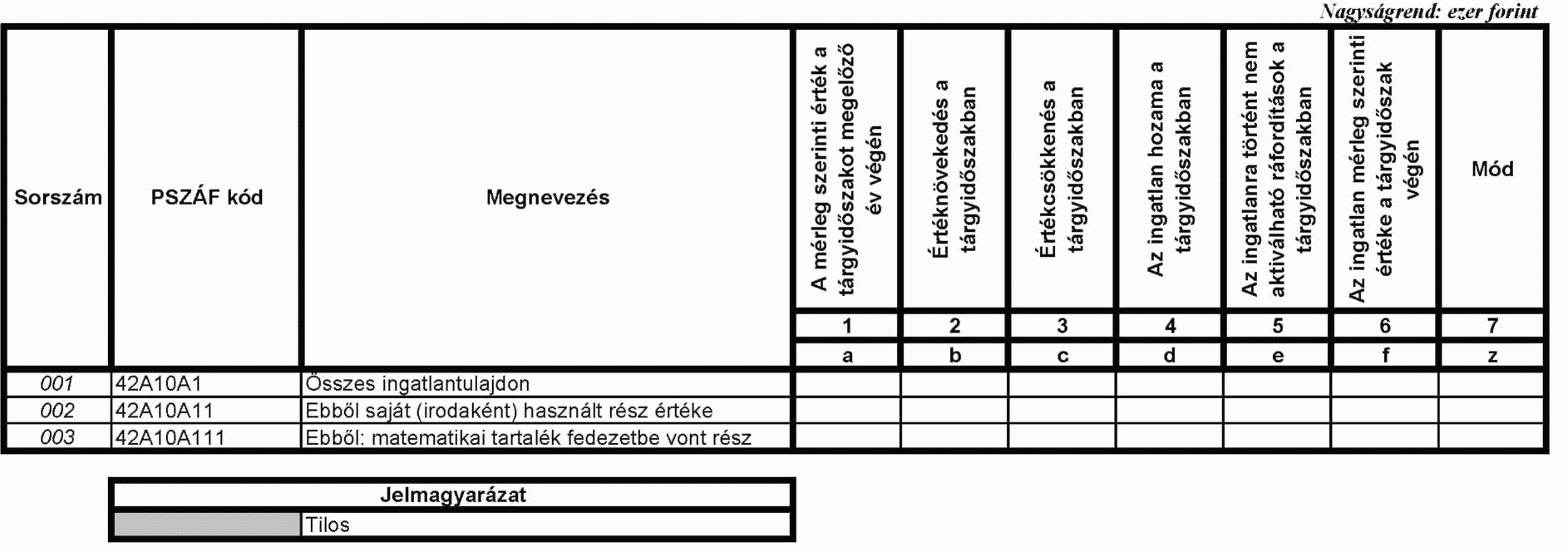 Nagyságrend: ezer forint

| Sorszám | PSZÁF kód | Megnevezés | A mérleg szerinti érték a tárgyidőszakot megelőző év végén | Értéknövekedés a tárgyidőszakban | Értékcsökkenés a tárgyidőszakban | Az ingatlan hozama a tárgyidőszakban | Az ingatlanra történt nem aktiválható ráfordítások a tárgyidőszakban | Az ingatlan mérleg szerinti értéke a tárgyidőszak végén | Mód |
|---|---|---|---|---|---|---|---|---|---|
| | | | 1 | 2 | 3 | 4 | 5 | 6 | 7 |
| | | | a | b | c | d | e | f | z |
| 001 | 42A10A1 | Összes ingatlantulajdon | | | | | | | |
| 002 | 42A10A11 | Ebből saját (irodaként) használt rész értéke | | | | | | | |
| 003 | 42A10A111 | Ebből: matematikai tartalék fedezetbe vont rész | | | | | | | |

| Jelmagyarázat | |
|---|---|
| | Tilos |